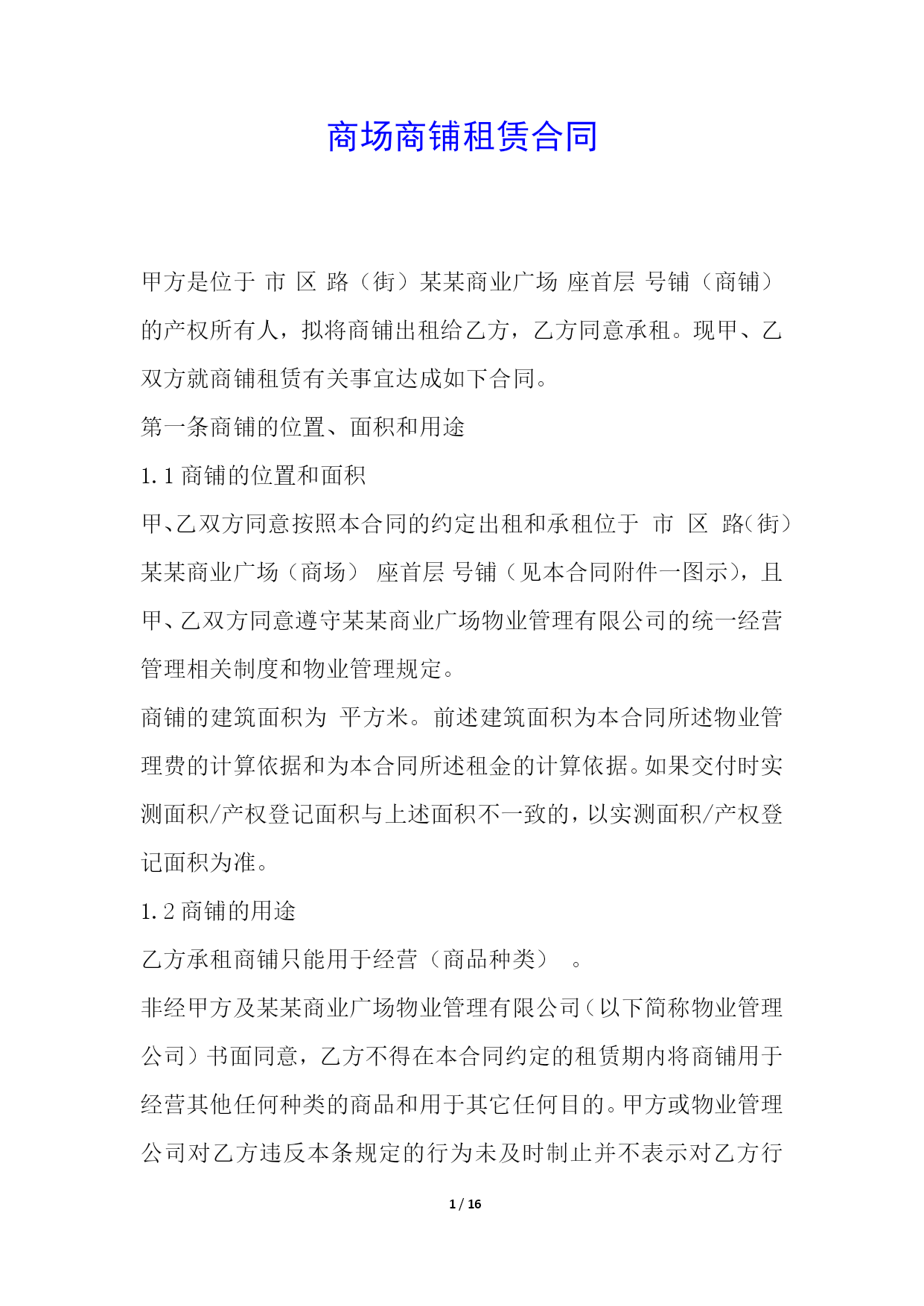 商场商铺租赁合同

甲方是位于 市 区 路（街）某某商业广场 座首层 号铺（商铺）的产权所有人，拟将商铺出租给乙方，乙方同意承租。现甲、乙双方就商铺租赁有关事宜达成如下合同。

第一条商铺的位置、面积和用途

1.1 商铺的位置和面积

甲、乙双方同意按照本合同的约定出租和承租位于 市 区 路（街）某某商业广场（商场） 座首层 号铺（见本合同附件一图示），且甲、乙双方同意遵守某某商业广场物业管理有限公司的统一经营管理相关制度和物业管理规定。

商铺的建筑面积为 平方米。前述建筑面积为本合同所述物业管理费的计算依据和为本合同所述租金的计算依据。如果交付时实测面积/产权登记面积与上述面积不一致的，以实测面积/产权登记面积为准。

1.2 商铺的用途

乙方承租商铺只能用于经营（商品种类） 。

非经甲方及某某商业广场物业管理有限公司（以下简称物业管理公司）书面同意，乙方不得在本合同约定的租赁期内将商铺用于经营其他任何种类的商品和用于其它任何目的。甲方或物业管理公司对乙方违反本条规定的行为未及时制止并不表示对乙方行

1 / 16